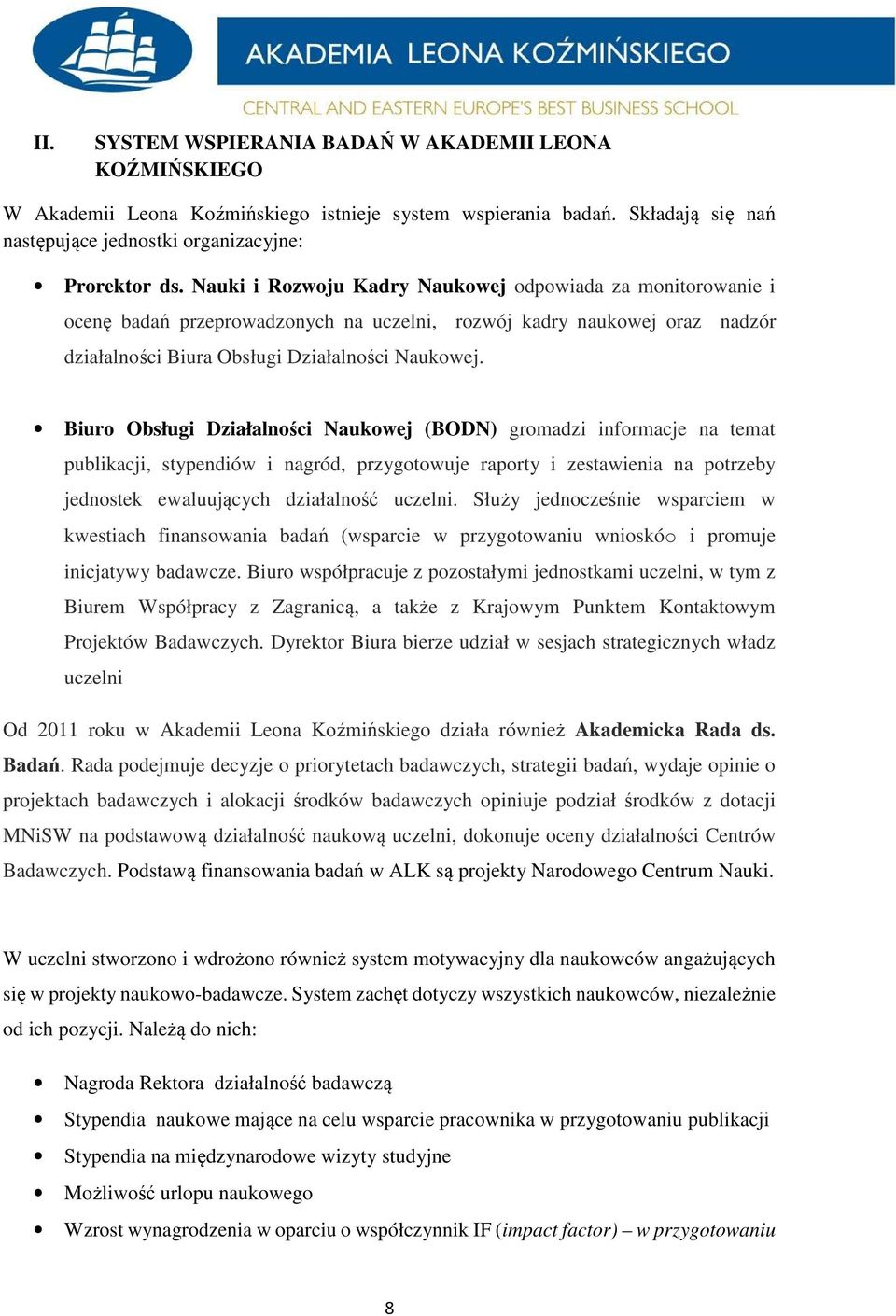 AKADEMIA LEONA KOŹMIŃSKIEGO
CENTRAL AND EASTERN EUROPE'S BEST BUSINESS SCHOOL

II. SYSTEM WSPIERANIA BADAŃ W AKADEMII LEONA KOŹMIŃSKIEGO

W Akademii Leona Koźmińskiego istnieje system wspierania badań. Składają się nań następujące jednostki organizacyjne:

• Prorektor ds. Nauki i Rozwoju Kadry Naukowej odpowiada za monitorowanie i ocenę badań przeprowadzonych na uczelni, rozwój kadry naukowej oraz nadzór działalności Biura Obsługi Działalności Naukowej.

• Biuro Obsługi Działalności Naukowej (BODN) gromadzi informacje na temat publikacji, stypendiów i nagród, przygotowuje raporty i zestawienia na potrzeby jednostek ewaluujących działalność uczelni. Służy jednocześnie wsparciem w kwestiach finansowania badań (wsparcie w przygotowaniu wnioskóo i promuje inicjatywy badawcze. Biuro współpracuje z pozostałymi jednostkami uczelni, w tym z Biurem Współpracy z Zagranicą, a także z Krajowym Punktem Kontaktowym Projektów Badawczych. Dyrektor Biura bierze udział w sesjach strategicznych władz uczelni

Od 2011 roku w Akademii Leona Koźmińskiego działa również Akademicka Rada ds. Badań. Rada podejmuje decyzje o priorytetach badawczych, strategii badań, wydaje opinie o projektach badawczych i alokacji środków badawczych opiniuje podział środków z dotacji MNiSW na podstawową działalność naukową uczelni, dokonuje oceny działalności Centrów Badawczych. Podstawą finansowania badań w ALK są projekty Narodowego Centrum Nauki.

W uczelni stworzono i wdrożono również system motywacyjny dla naukowców angażujących się w projekty naukowo-badawcze. System zachęt dotyczy wszystkich naukowców, niezależnie od ich pozycji. Należą do nich:

• Nagroda Rektora działalność badawczą
• Stypendia naukowe mające na celu wsparcie pracownika w przygotowaniu publikacji
• Stypendia na międzynarodowe wizyty studyjne
• Możliwość urlopu naukowego
• Wzrost wynagrodzenia w oparciu o współczynnik IF (impact factor) – w przygotowaniu

8